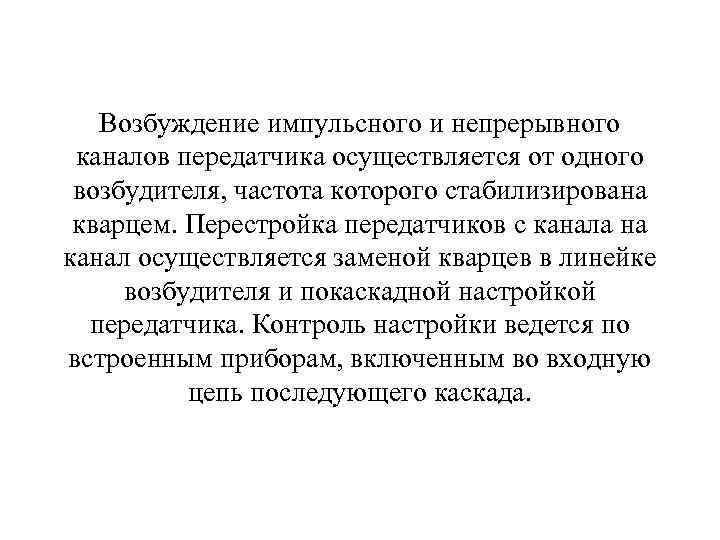 Возбуждение импульсного и непрерывного каналов передатчика осуществляется от одного возбудителя, частота которого стабилизирована кварцем. Перестройка передатчиков с канала на канал осуществляется заменой кварцев в линейке возбудителя и покаскадной настройкой передатчика. Контроль настройки ведется по встроенным приборам, включенным во входную цепь последующего каскада.